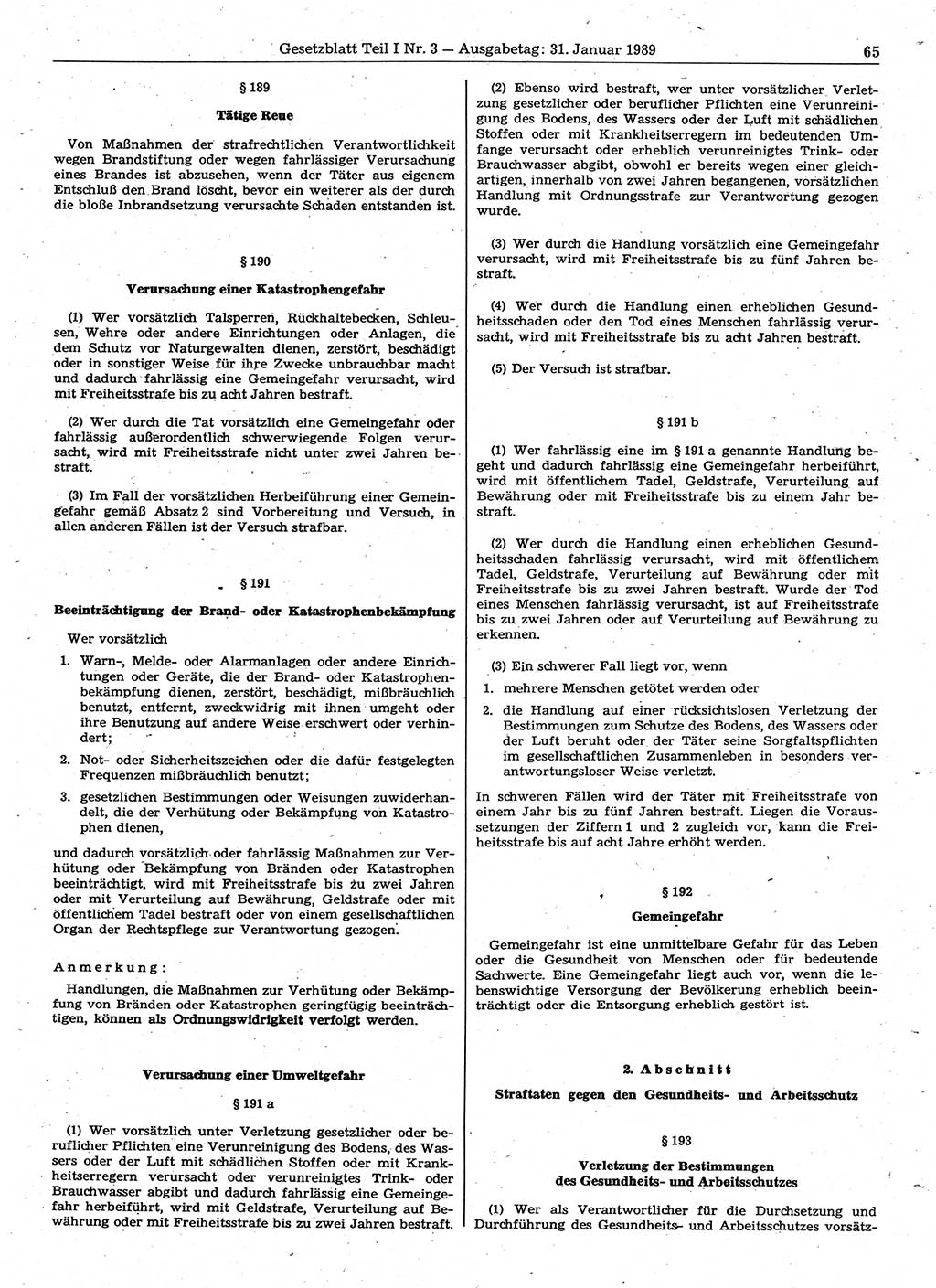 Gesetzblatt Teil I Nr. 3 — Ausgabetag: 31. Januar 1989

65

§ 189

Tätige Reue

Von Maßnahmen der strafrechtlichen Verantwortlichkeit wegen Brandstiftung oder wegen fahrlässiger Verursachung eines Brandes ist abzusehen, wenn der Täter aus eigenem Entschluß den Brand löscht, bevor ein weiterer als der durch die bloße Inbrandsetzung verursachte Schaden entstanden ist.

§ 190

Verursachung einer Katastrophengefahr

(1) Wer vorsätzlich Talsperren, Rückhaltebecken, Schleusen, Wehre oder andere Einrichtungen oder Anlagen, die dem Schutz vor Naturgewalten dienen, zerstört, beschädigt oder in sonstiger Weise für ihre Zwecke unbrauchbar macht und dadurch fahrlässig eine Gemeingefahr verursacht, wird mit Freiheitsstrafe bis zu acht Jahren bestraft.

(2) Wer durch die Tat vorsätzlich eine Gemeingefahr oder fahrlässig außerordentlich schwerwiegende Folgen verursacht, wird mit Freiheitsstrafe nicht unter zwei Jahren bestraft.

(3) Im Fall der vorsätzlichen Herbeiführung einer Gemeingefahr gemäß Absatz 2 sind Vorbereitung und Versuch, in allen anderen Fällen ist der Versuch strafbar.

§ 191

Beeinträchtigung der Brand- oder Katastrophenbekämpfung

Wer vorsätzlich

1. Warn-, Melde- oder Alarmanlagen oder andere Einrichtungen oder Geräte, die der Brand- oder Katastrophenbekämpfung dienen, zerstört, beschädigt, mißbräuchlich benutzt, entfernt, zweckwidrig mit ihnen umgeht oder ihre Benutzung auf andere Weise erschwert oder verhindert;

2. Not- oder Sicherheitszeichen oder die dafür festgelegten Frequenzen mißbräuchlich benutzt;

3. gesetzlichen Bestimmungen oder Weisungen zuwiderhandelt, die der Verhütung oder Bekämpfung von Katastrophen dienen,

und dadurch vorsätzlich oder fahrlässig Maßnahmen zur Verhütung oder Bekämpfung von Bränden oder Katastrophen beeinträchtigt, wird mit Freiheitsstrafe bis zu zwei Jahren oder mit Verurteilung auf Bewährung, Geldstrafe oder mit öffentlichem Tadel bestraft oder von einem gesellschaftlichen Organ der Rechtspflege zur Verantwortung gezogen.

Anmerkung:

Handlungen, die Maßnahmen zur Verhütung oder Bekämpfung von Bränden oder Katastrophen geringfügig beeinträchtigen, können als Ordnungswidrigkeit verfolgt werden.

Verursachung einer Umweltgefahr

§ 191 a

(1) Wer vorsätzlich unter Verletzung gesetzlicher oder beruflicher Pflichten eine Verunreinigung des Bodens, des Wassers oder der Luft mit schädlichen Stoffen oder mit Krankheitserregern verursacht oder verunreinigtes Trink- oder Brauchwasser abgibt und dadurch fahrlässig eine Gemeingefahr herbeiführt, wird mit Geldstrafe, Verurteilung auf Bewährung oder mit Freiheitsstrafe bis zu zwei Jahren bestraft.

(2) Ebenso wird bestraft, wer unter vorsätzlicher Verletzung gesetzlicher oder beruflicher Pflichten eine Verunreinigung des Bodens, des Wassers oder der Luft mit schädlichen Stoffen oder mit Krankheitserregern im bedeutenden Umfange verursacht oder erheblich verunreinigtes Trink- oder Brauchwasser abgibt, obwohl er bereits wegen einer gleichartigen, innerhalb von zwei Jahren begangenen, vorsätzlichen Handlung mit Ordnungsstrafe zur Verantwortung gezogen wurde.

(3) Wer durch die Handlung vorsätzlich eine Gemeingefahr verursacht, wird mit Freiheitsstrafe bis zu fünf Jahren bestraft.

(4) Wer durch die Handlung einen erheblichen Gesundheitsschaden oder den Tod eines Menschen fahrlässig verursacht, wird mit Freiheitsstrafe bis zu acht Jahren bestraft.

(5) Der Versuch ist strafbar.

§ 191 b

(1) Wer fahrlässig eine im § 191 a genannte Handlung begeht und dadurch fahrlässig eine Gemeingefahr herbeiführt, wird mit öffentlichem Tadel, Geldstrafe, Verurteilung auf Bewährung oder mit Freiheitsstrafe bis zu einem Jahr bestraft.

(2) Wer durch die Handlung einen erheblichen Gesundheitsschaden fahrlässig verursacht, wird mit öffentlichem Tadel, Geldstrafe, Verurteilung auf Bewährung oder mit Freiheitsstrafe bis zu zwei Jahren bestraft. Wurde der Tod eines Menschen fahrlässig verursacht, ist auf Freiheitsstrafe bis zu zwei Jahren oder auf Verurteilung auf Bewährung zu erkennen.

(3) Ein schwerer Fall liegt vor, wenn

1. mehrere Menschen getötet werden oder

2. die Handlung auf einer rücksichtslosen Verletzung der Bestimmungen zum Schutze des Bodens, des Wassers oder der Luft beruht oder der Täter seine Sorgfaltspflichten im gesellschaftlichen Zusammenleben in besonders verantwortungsloser Weise verletzt.

In schweren Fällen wird der Täter mit Freiheitsstrafe von einem Jahr bis zu fünf Jahren bestraft. Liegen die Voraussetzungen der Ziffern 1 und 2 zugleich vor, kann die Freiheitsstrafe bis auf acht Jahre erhöht werden.

§ 192

Gemeingefahr

Gemeingefahr ist eine unmittelbare Gefahr für das Leben oder die Gesundheit von Menschen oder für bedeutende Sachwerte. Eine Gemeingefahr liegt auch vor, wenn die lebenswichtige Versorgung der Bevölkerung erheblich beeinträchtigt oder die Entsorgung erheblich gestört ist.

2. Abschnitt

Straftaten gegen den Gesundheits- und Arbeitsschutz

§ 193

Verletzung der Bestimmungen des Gesundheits- und Arbeitsschutzes

(1) Wer als Verantwortlicher für die Durchsetzung und Durchführung des Gesundheits- und Arbeitsschutzes vorsätz-